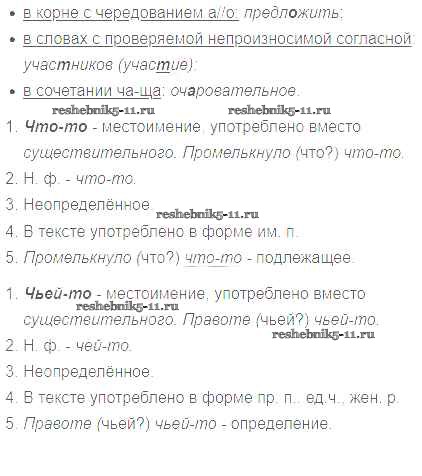 • в корне с чередованием а//о: предложить;
• в словах с проверяемой непроизносимой согласной: участников (участие);
• в сочетании ча-ща: очаровательное.

1. Что-то - местоимение, употреблено вместо существительного. Промелькнуло (что?) что-то.
2. Н. ф. - что-то.
3. Неопределённое.
4. В тексте употреблено в форме им. п.
5. Промелькнуло (что?) что-то - подлежащее.

1. Чьей-то - местоимение, употреблено вместо существительного. Правоте (чьей?) чьей-то.
2. Н. ф. - чей-то.
3. Неопределённое.
4. В тексте употреблено в форме пр. п., ед.ч., жен. р.
5. Правоте (чьей?) чьей-то - определение.

reshebnik5-11.ru